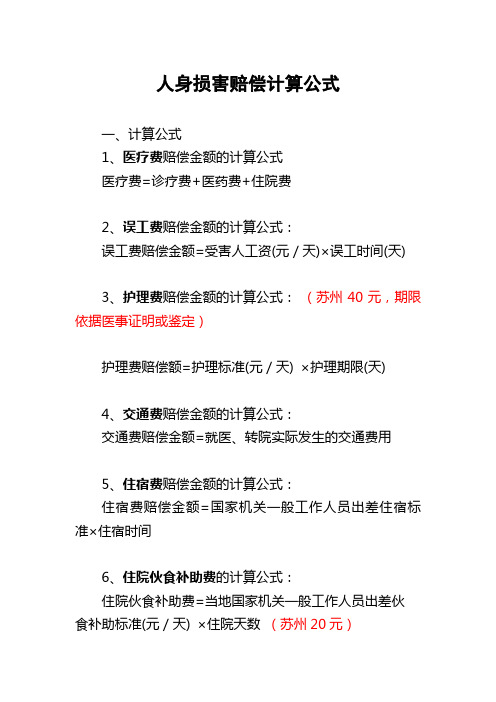 人身损害赔偿计算公式

一、计算公式

1、医疗费赔偿金额的计算公式

医疗费=诊疗费+医药费+住院费

2、误工费赔偿金额的计算公式：

误工费赔偿金额=受害人工资(元／天)×误工时间(天)

3、护理费赔偿金额的计算公式：（苏州 40 元，期限依据医事证明或鉴定）

护理费赔偿额=护理标准(元／天) ×护理期限(天)

4、交通费赔偿金额的计算公式：

交通费赔偿金额=就医、转院实际发生的交通费用

5、住宿费赔偿金额的计算公式：

住宿费赔偿金额=国家机关一般工作人员出差住宿标准×住宿时间

6、住院伙食补助费的计算公式：

住院伙食补助费=当地国家机关一般工作人员出差伙食补助标准(元／天) ×住院天数 （苏州 20 元）